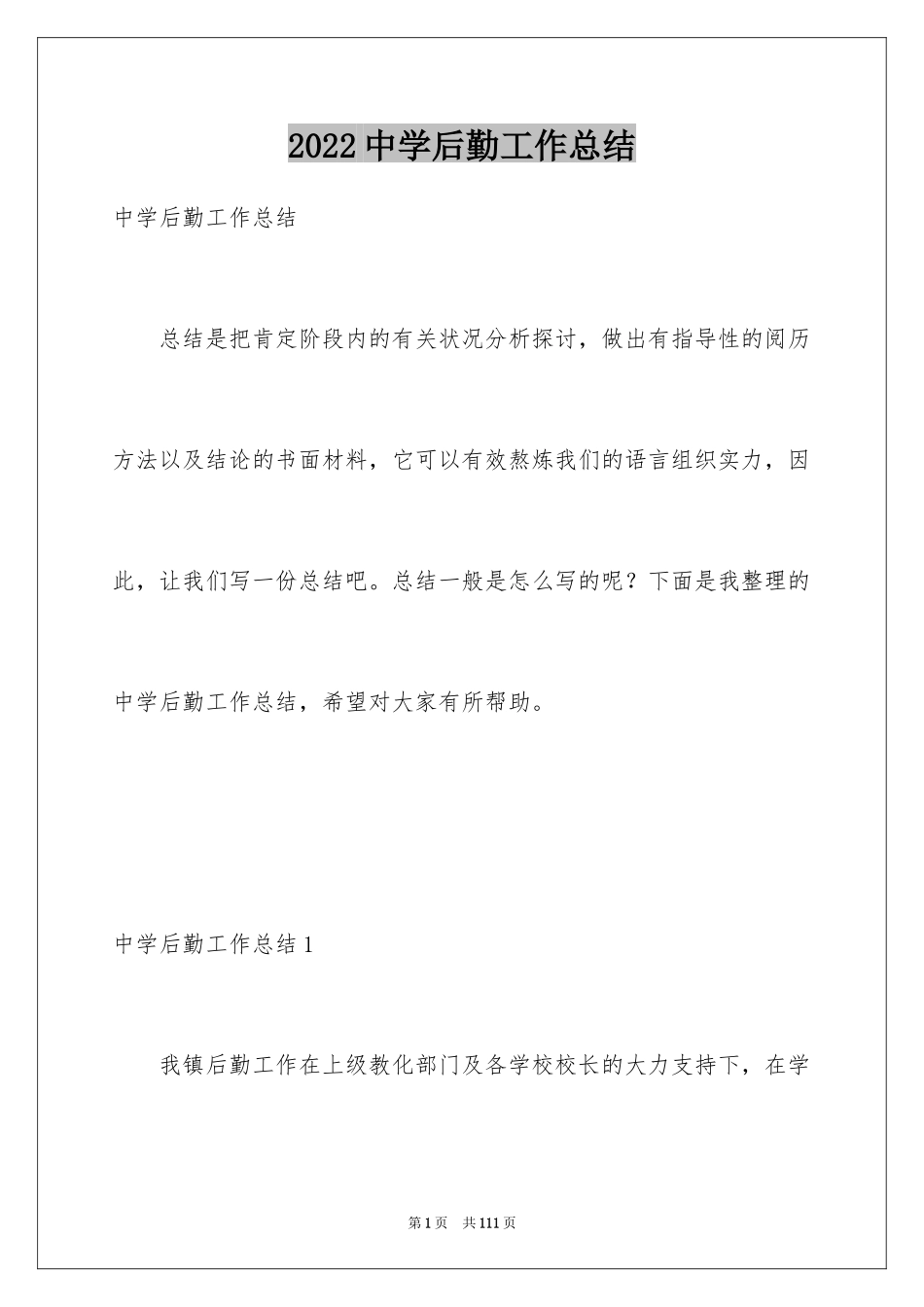 2022 中学后勤工作总结

中学后勤工作总结

总结是把肯定阶段内的有关状况分析探讨，做出有指导性的阅历方法以及结论的书面材料，它可以有效熬炼我们的语言组织实力，因此，让我们写一份总结吧。总结一般是怎么写的呢？下面是我整理的中学后勤工作总结，希望对大家有所帮助。

中学后勤工作总结 1

我镇后勤工作在上级教化部门及各学校校长的大力支持下，在学

第 1 页　共 111 页